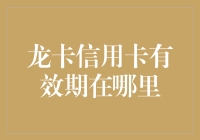 龙卡信用卡有效期在哪里